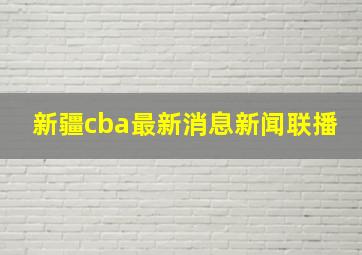 新疆cba最新消息新闻联播